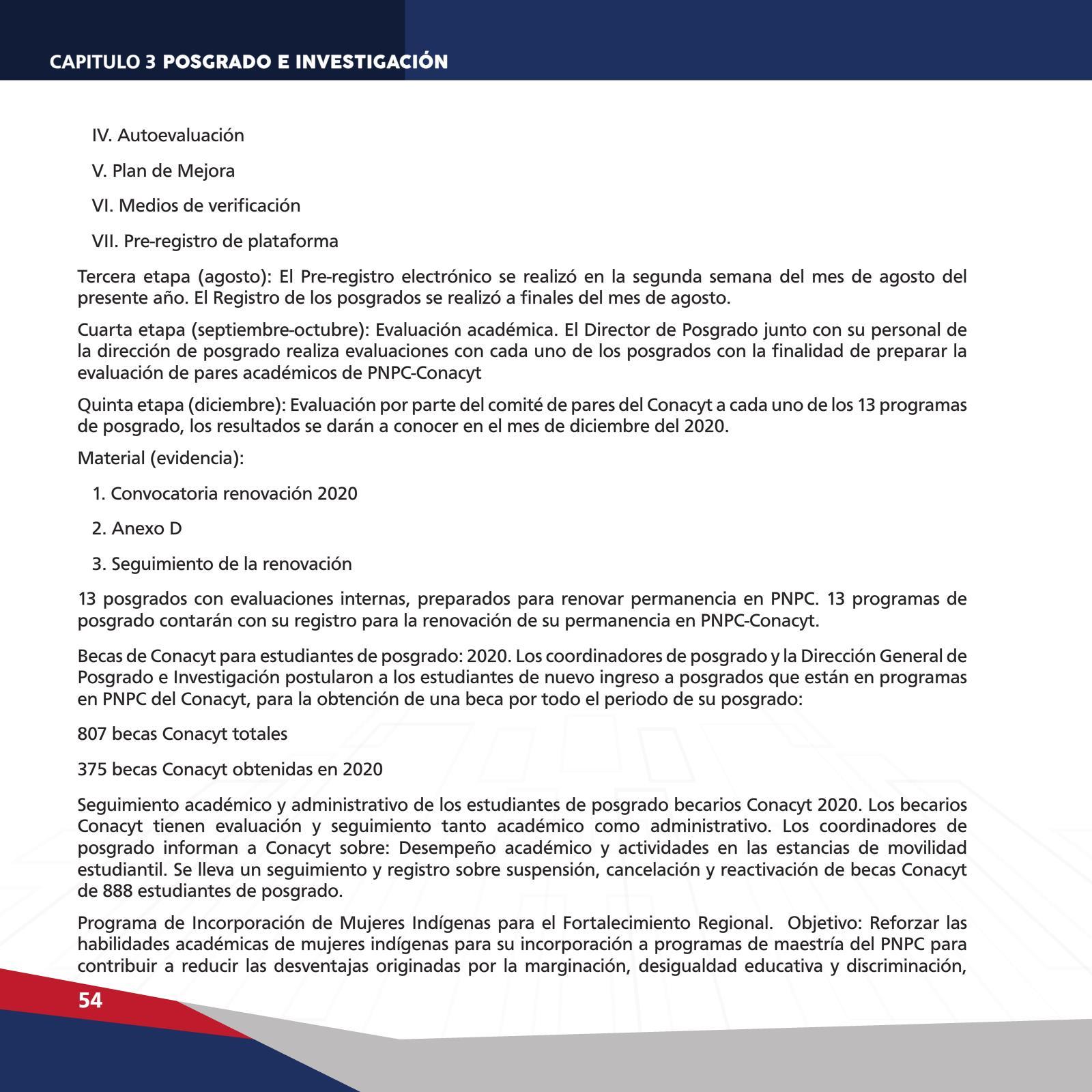 CAPITULO 3 POSGRADO E INVESTIGACIÓN

IV. Autoevaluación

V. Plan de Mejora

VI. Medios de verificación

VII. Pre-registro de plataforma

Tercera etapa (agosto): El Pre-registro electrónico se realizó en la segunda semana del mes de agosto del presente año. El Registro de los posgrados se realizó a finales del mes de agosto.

Cuarta etapa (septiembre-octubre): Evaluación académica. El Director de Posgrado junto con su personal de la dirección de posgrado realiza evaluaciones con cada uno de los posgrados con la finalidad de preparar la evaluación de pares académicos de PNPC-Conacyt

Quinta etapa (diciembre): Evaluación por parte del comité de pares del Conacyt a cada uno de los 13 programas de posgrado, los resultados se darán a conocer en el mes de diciembre del 2020.

Material (evidencia):

1. Convocatoria renovación 2020

2. Anexo D

3. Seguimiento de la renovación

13 posgrados con evaluaciones internas, preparados para renovar permanencia en PNPC. 13 programas de posgrado contarán con su registro para la renovación de su permanencia en PNPC-Conacyt.

Becas de Conacyt para estudiantes de posgrado: 2020. Los coordinadores de posgrado y la Dirección General de Posgrado e Investigación postularon a los estudiantes de nuevo ingreso a posgrados que están en programas en PNPC del Conacyt, para la obtención de una beca por todo el periodo de su posgrado:

807 becas Conacyt totales

375 becas Conacyt obtenidas en 2020

Seguimiento académico y administrativo de los estudiantes de posgrado becarios Conacyt 2020. Los becarios Conacyt tienen evaluación y seguimiento tanto académico como administrativo. Los coordinadores de posgrado informan a Conacyt sobre: Desempeño académico y actividades en las estancias de movilidad estudiantil. Se lleva un seguimiento y registro sobre suspensión, cancelación y reactivación de becas Conacyt de 888 estudiantes de posgrado.

Programa de Incorporación de Mujeres Indígenas para el Fortalecimiento Regional. Objetivo: Reforzar las habilidades académicas de mujeres indígenas para su incorporación a programas de maestría del PNPC para contribuir a reducir las desventajas originadas por la marginación, desigualdad educativa y discriminación,

54